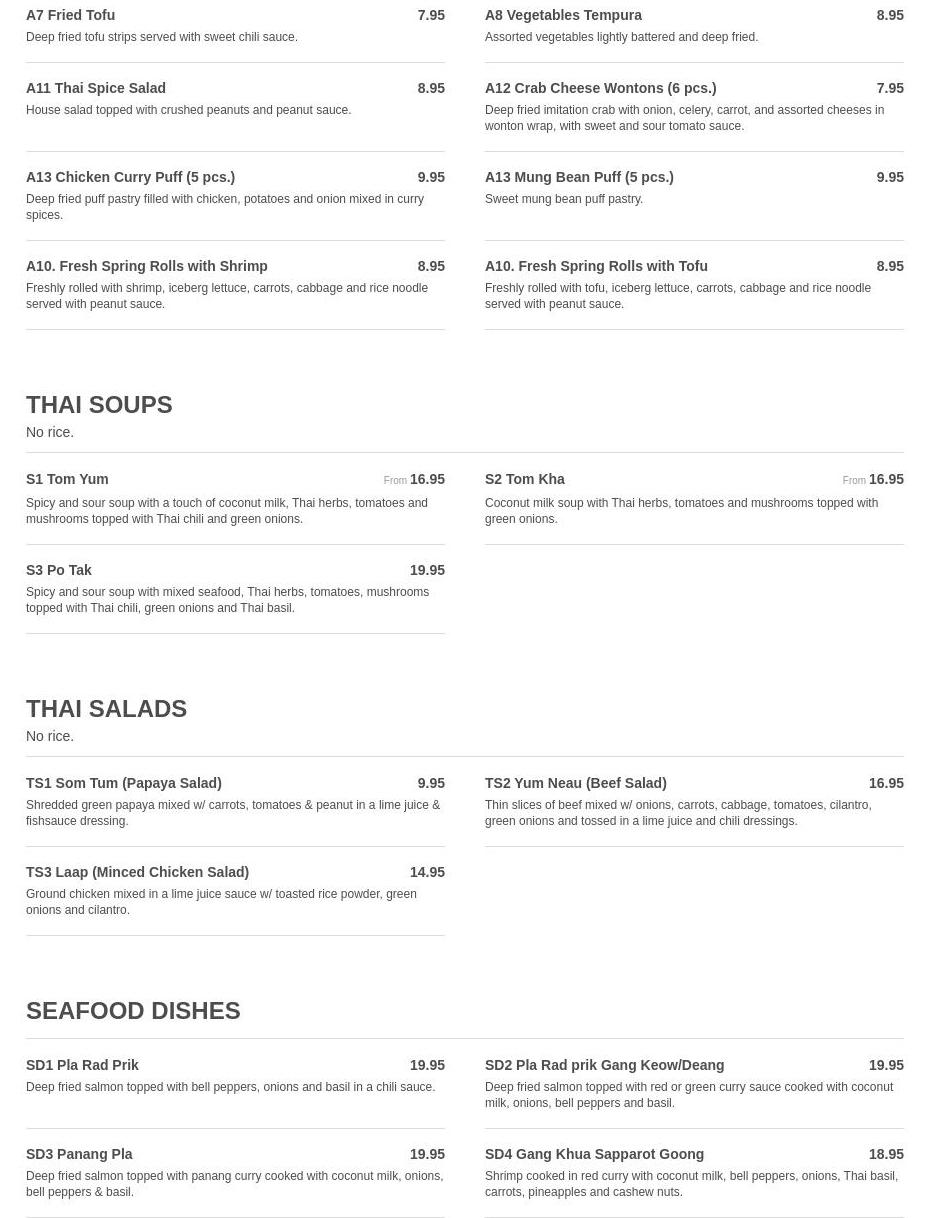 A7 Fried Tofu 7.95
Deep fried tofu strips served with sweet chili sauce.

A8 Vegetables Tempura 8.95
Assorted vegetables lightly battered and deep fried.

A11 Thai Spice Salad 8.95
House salad topped with crushed peanuts and peanut sauce.

A12 Crab Cheese Wontons (6 pcs.) 7.95
Deep fried imitation crab with onion, celery, carrot, and assorted cheeses in wonton wrap, with sweet and sour tomato sauce.

A13 Chicken Curry Puff (5 pcs.) 9.95
Deep fried puff pastry filled with chicken, potatoes and onion mixed in curry spices.

A13 Mung Bean Puff (5 pcs.) 9.95
Sweet mung bean puff pastry.

A10. Fresh Spring Rolls with Shrimp 8.95
Freshly rolled with shrimp, iceberg lettuce, carrots, cabbage and rice noodle served with peanut sauce.

A10. Fresh Spring Rolls with Tofu 8.95
Freshly rolled with tofu, iceberg lettuce, carrots, cabbage and rice noodle served with peanut sauce.

THAI SOUPS
No rice.

S1 Tom Yum From 16.95
Spicy and sour soup with a touch of coconut milk, Thai herbs, tomatoes and mushrooms topped with Thai chili and green onions.

S2 Tom Kha From 16.95
Coconut milk soup with Thai herbs, tomatoes and mushrooms topped with green onions.

S3 Po Tak 19.95
Spicy and sour soup with mixed seafood, Thai herbs, tomatoes, mushrooms topped with Thai chili, green onions and Thai basil.

THAI SALADS
No rice.

TS1 Som Tum (Papaya Salad) 9.95
Shredded green papaya mixed w/ carrots, tomatoes & peanut in a lime juice & fishsauce dressing.

TS2 Yum Neau (Beef Salad) 16.95
Thin slices of beef mixed w/ onions, carrots, cabbage, tomatoes, cilantro, green onions and tossed in a lime juice and chili dressings.

TS3 Laap (Minced Chicken Salad) 14.95
Ground chicken mixed in a lime juice sauce w/ toasted rice powder, green onions and cilantro.

SEAFOOD DISHES

SD1 Pla Rad Prik 19.95
Deep fried salmon topped with bell peppers, onions and basil in a chili sauce.

SD2 Pla Rad prik Gang Keow/Deang 19.95
Deep fried salmon topped with red or green curry sauce cooked with coconut milk, onions, bell peppers and basil.

SD3 Panang Pla 19.95
Deep fried salmon topped with panang curry cooked with coconut milk, onions, bell peppers & basil.

SD4 Gang Khua Sapparot Goong 18.95
Shrimp cooked in red curry with coconut milk, bell peppers, onions, Thai basil, carrots, pineapples and cashew nuts.